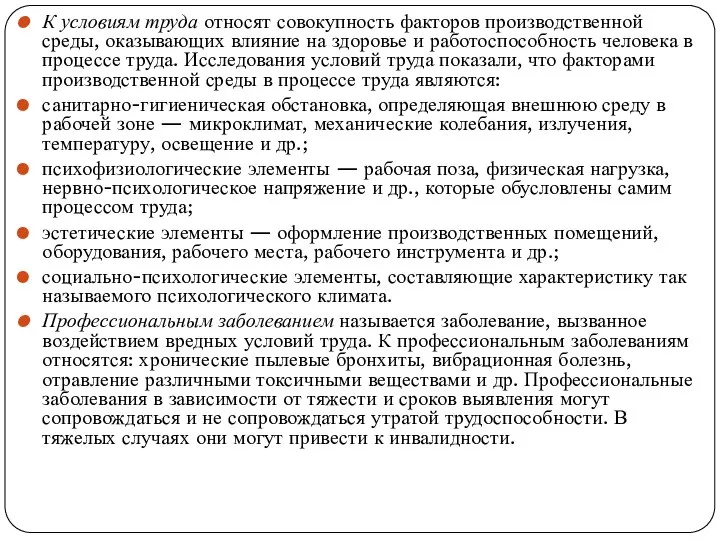 К условиям труда относят совокупность факторов производственной среды, оказывающих влияние на здоровье и работоспособность человека в процессе труда. Исследования условий труда показали, что факторами производственной среды в процессе труда являются:

санитарно-гигиеническая обстановка, определяющая внешнюю среду в рабочей зоне — микроклимат, механические колебания, излучения, температуру, освещение и др.;

психофизиологические элементы — рабочая поза, физическая нагрузка, нервно-психологическое напряжение и др., которые обусловлены самим процессом труда;

эстетические элементы — оформление производственных помещений, оборудования, рабочего места, рабочего инструмента и др.;

социально-психологические элементы, составляющие характеристику так называемого психологического климата.

Профессиональным заболеванием называется заболевание, вызванное воздействием вредных условий труда. К профессиональным заболеваниям относятся: хронические пылевые бронхиты, вибрационная болезнь, отравление различными токсичными веществами и др. Профессиональные заболевания в зависимости от тяжести и сроков выявления могут сопровождаться и не сопровождаться утратой трудоспособности. В тяжелых случаях они могут привести к инвалидности.